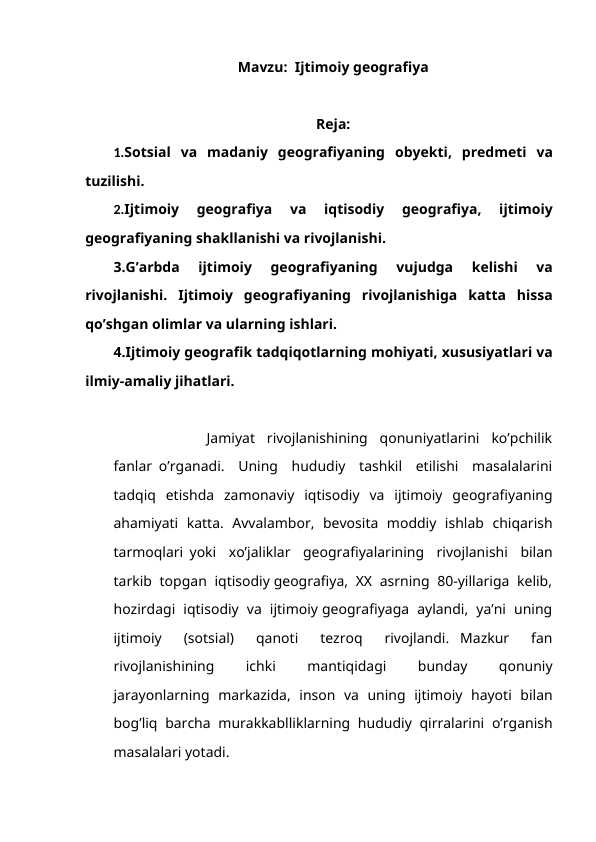 Mavzu: Ijtimoiy geografiya

Reja:

1.Sotsial va madaniy geografiyaning obyekti, predmeti va tuzilishi.

2.Ijtimoiy geografiya va iqtisodiy geografiya, ijtimoiy geografiyaning shakllanishi va rivojlanishi.

3.G’arbda ijtimoiy geografiyaning vujudga kelishi va rivojlanishi. Ijtimoiy geografiyaning rivojlanishiga katta hissa qo’shgan olimlar va ularning ishlari.

4.Ijtimoiy geografik tadqiqotlarning mohiyati, xususiyatlari va ilmiy-amaliy jihatlari.

Jamiyat rivojlanishining qonuniyatlarini ko’pchilik fanlar o’rganadi. Uning hududiy tashkil etilishi masalalarini tadqiq etishda zamonaviy iqtisodiy va ijtimoiy geografiyaning ahamiyati katta. Avvalambor, bevosita moddiy ishlab chiqarish tarmoqlari yoki xo’jaliklar geografiyalarining rivojlanishi bilan tarkib topgan iqtisodiy geografiya, XX asrning 80-yillariga kelib, hozirdagi iqtisodiy va ijtimoiy geografiyaga aylandi, ya’ni uning ijtimoiy (sotsial) qanoti tezroq rivojlandi. Mazkur fan rivojlanishining ichki mantiqidagi bunday qonuniy jarayonlarning markazida, inson va uning ijtimoiy hayoti bilan bog’liq barcha murakkablliklarning hududiy qirralarini o’rganish masalalari yotadi.